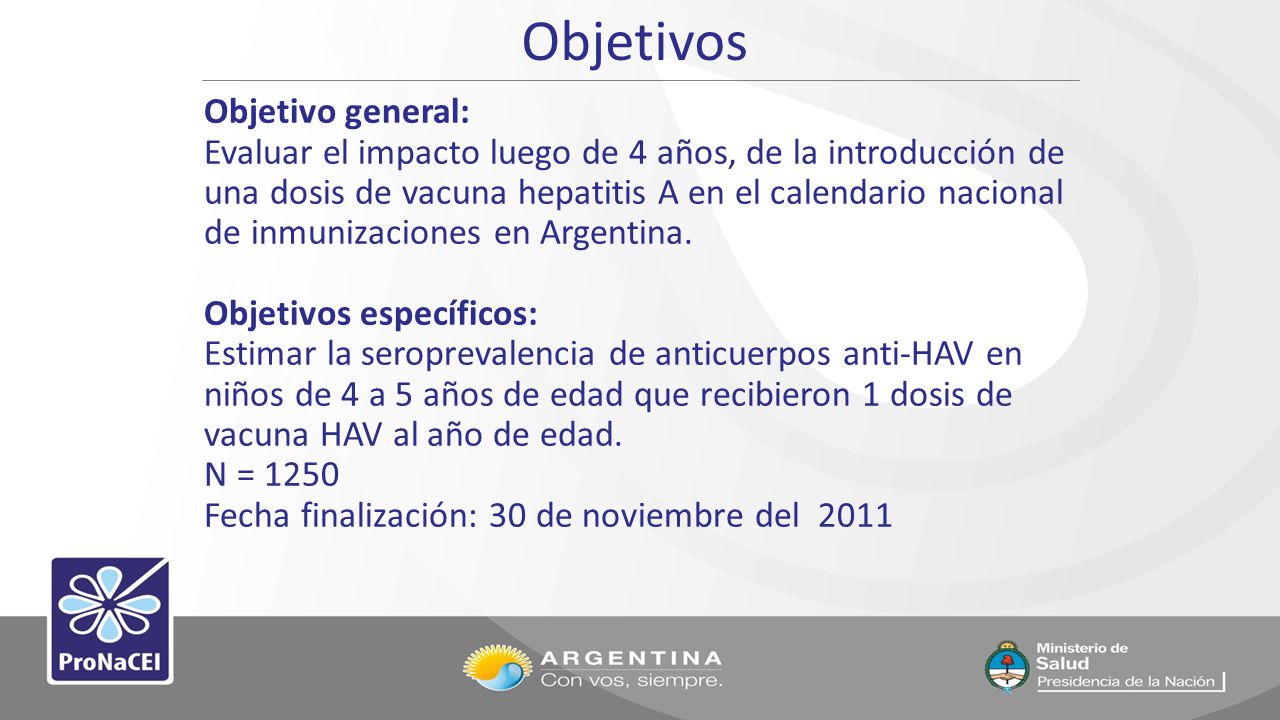 Objetivos

Objetivo general:
Evaluar el impacto luego de 4 años, de la introducción de una dosis de vacuna hepatitis A en el calendario nacional de inmunizaciones en Argentina.

Objetivos específicos:
Estimar la seroprevalencia de anticuerpos anti-HAV en niños de 4 a 5 años de edad que recibieron 1 dosis de vacuna HAV al año de edad.
N = 1250
Fecha finalización: 30 de noviembre del 2011

ProNaCEI

ARGENTINA
Con vos, siempre.

Ministerio de Salud
Presidencia de la Nación